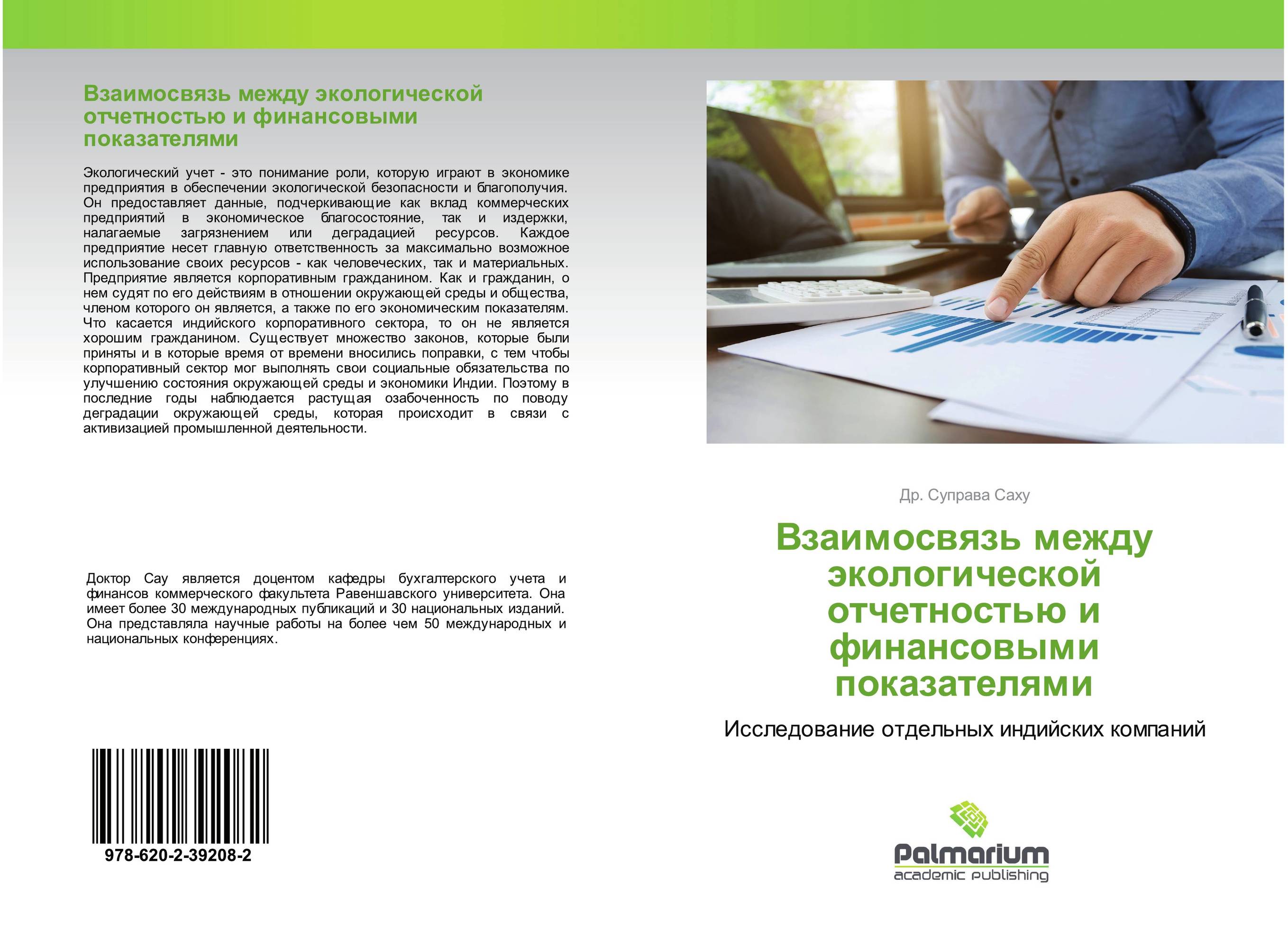 Взаимосвязь между экологической отчетностью и финансовыми показателями

Экологический учет - это понимание роли, которую играют в экономике предприятия в обеспечении экологической безопасности и благополучия. Он предоставляет данные, подчеркивающие как вклад коммерческих предприятий в экономическое благосостояние, так и издержки, налагаемые загрязнением или деградацией ресурсов. Каждое предприятие несет главную ответственность за максимально возможное использование своих ресурсов - как человеческих, так и материальных. Предприятие является корпоративным гражданином. Как и гражданин, о нем судят по его действиям в отношении окружающей среды и общества, членом которого он является, а также по его экономическим показателям. Что касается индийского корпоративного сектора, то он не является хорошим гражданином. Существует множество законов, которые были приняты и в которые время от времени вносились поправки, с тем чтобы корпоративный сектор мог выполнять свои социальные обязательства по улучшению состояния окружающей среды и экономики Индии. Поэтому в последние годы наблюдается растущая озабоченность по поводу деградации окружающей среды, которая происходит в связи с активизацией промышленной деятельности.

Доктор Сау является доцентом кафедры бухгалтерского учета и финансов коммерческого факультета Равеншавского университета. Она имеет более 30 международных публикаций и 30 национальных изданий. Она представляла научные работы на более чем 50 международных и национальных конференциях.

978-620-2-39208-2

Др. Суправа Саху

Взаимосвязь между экологической отчетностью и финансовыми показателями

Исследование отдельных индийских компаний

Palmarium
academic publishing